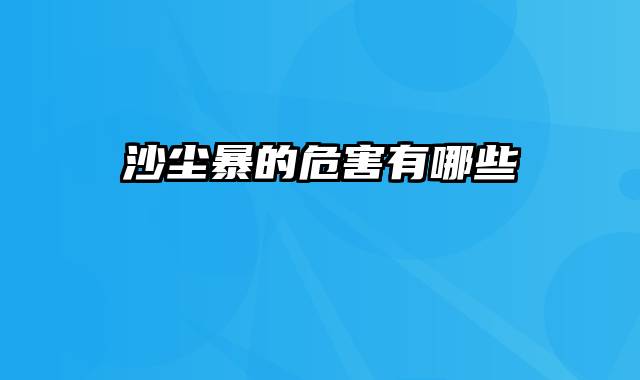 沙尘暴的危害有哪些